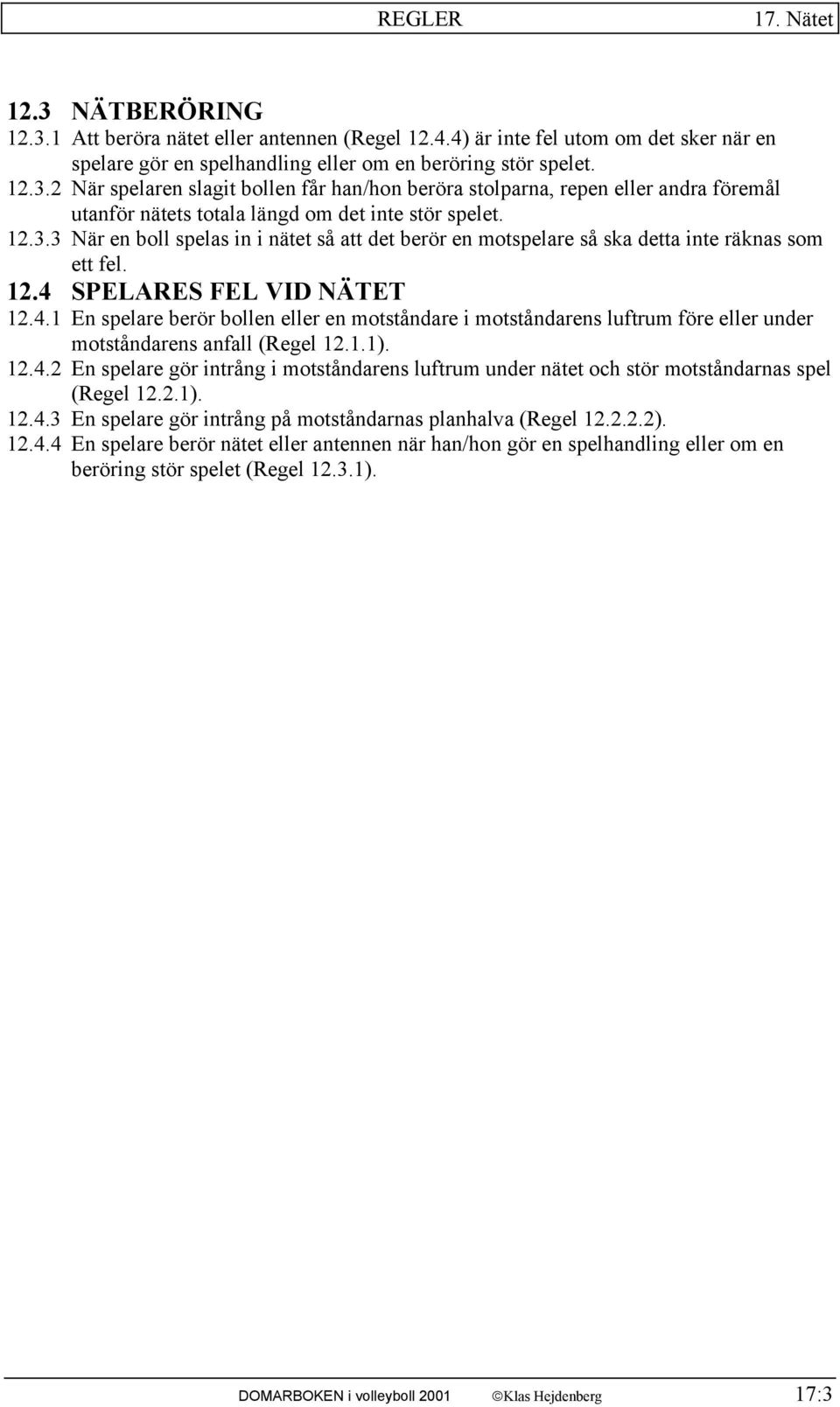 REGLER 17. Nätet

12.3 NÄTBERÖRING

12.3.1 Att beröra nätet eller antennen (Regel 12.4.4) är inte fel utom om det sker när en spelare gör en spelhandling eller om en beröring stör spelet.

12.3.2 När spelaren slagit bollen får han/hon beröra stolparna, repen eller andra föremål utanför nätets totala längd om det inte stör spelet.

12.3.3 När en boll spelas in i nätet så att det berör en motspelare så ska detta inte räknas som ett fel.

12.4 SPELARES FEL VID NÄTET

12.4.1 En spelare berör bollen eller en motståndare i motståndarens luftrum före eller under motståndarens anfall (Regel 12.1.1).

12.4.2 En spelare gör intrång i motståndarens luftrum under nätet och stör motståndarnas spel (Regel 12.2.1).

12.4.3 En spelare gör intrång på motståndarnas planhalva (Regel 12.2.2.2).

12.4.4 En spelare berör nätet eller antennen när han/hon gör en spelhandling eller om en beröring stör spelet (Regel 12.3.1).

DOMARBOKEN i volleyboll 2001 ©Klas Hejdenberg 17:3